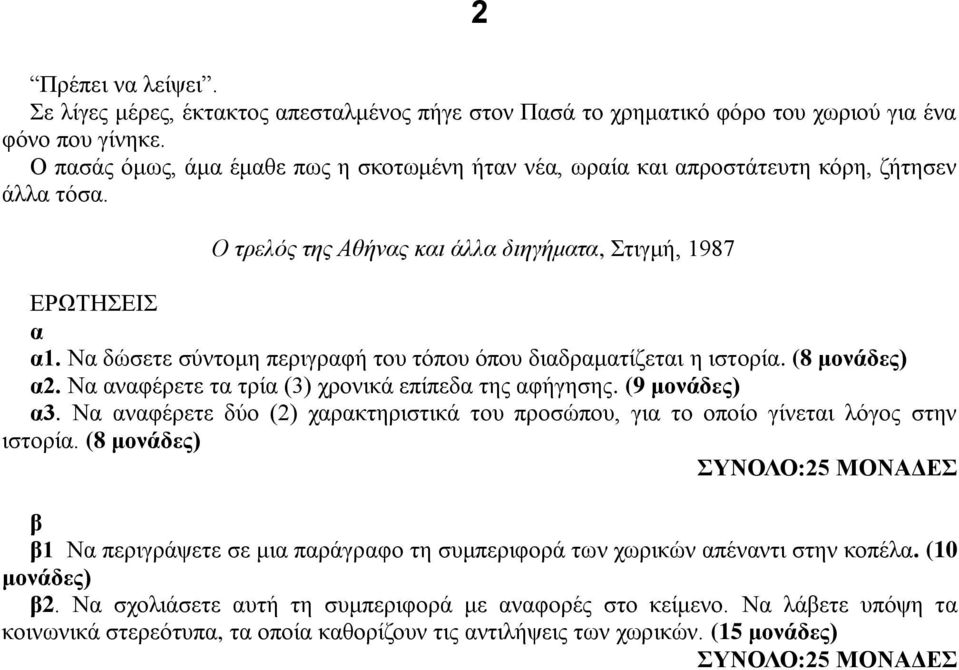 2

“Πρέπει να λείψει”.

Σε λίγες μέρες, έκτακτος απεσταλμένος πήγε στον Πασά το χρηματικό φόρο του χωριού για ένα φόνο που γίνηκε.

Ο πασάς όμως, άμα έμαθε πως η σκοτωμένη ήταν νέα, ωραία και απροστάτευτη κόρη, ζήτησεν άλλα τόσα.

Ο τρελός της Αθήνας και άλλα διηγήματα, Στιγμή, 1987

ΕΡΩΤΗΣΕΙΣ

α

α1. Να δώσετε σύντομη περιγραφή του τόπου όπου διαδραματίζεται η ιστορία. (8 μονάδες)

α2. Να αναφέρετε τα τρία (3) χρονικά επίπεδα της αφήγησης. (9 μονάδες)

α3. Να αναφέρετε δύο (2) χαρακτηριστικά του προσώπου, για το οποίο γίνεται λόγος στην ιστορία. (8 μονάδες)

ΣΥΝΟΛΟ:25 ΜΟΝΑΔΕΣ

β

β1 Να περιγράψετε σε μια παράγραφο τη συμπεριφορά των χωρικών απέναντι στην κοπέλα. (10 μονάδες)

β2. Να σχολιάσετε αυτή τη συμπεριφορά με αναφορές στο κείμενο. Να λάβετε υπόψη τα κοινωνικά στερεότυπα, τα οποία καθορίζουν τις αντιλήψεις των χωρικών. (15 μονάδες)

ΣΥΝΟΛΟ:25 ΜΟΝΑΔΕΣ